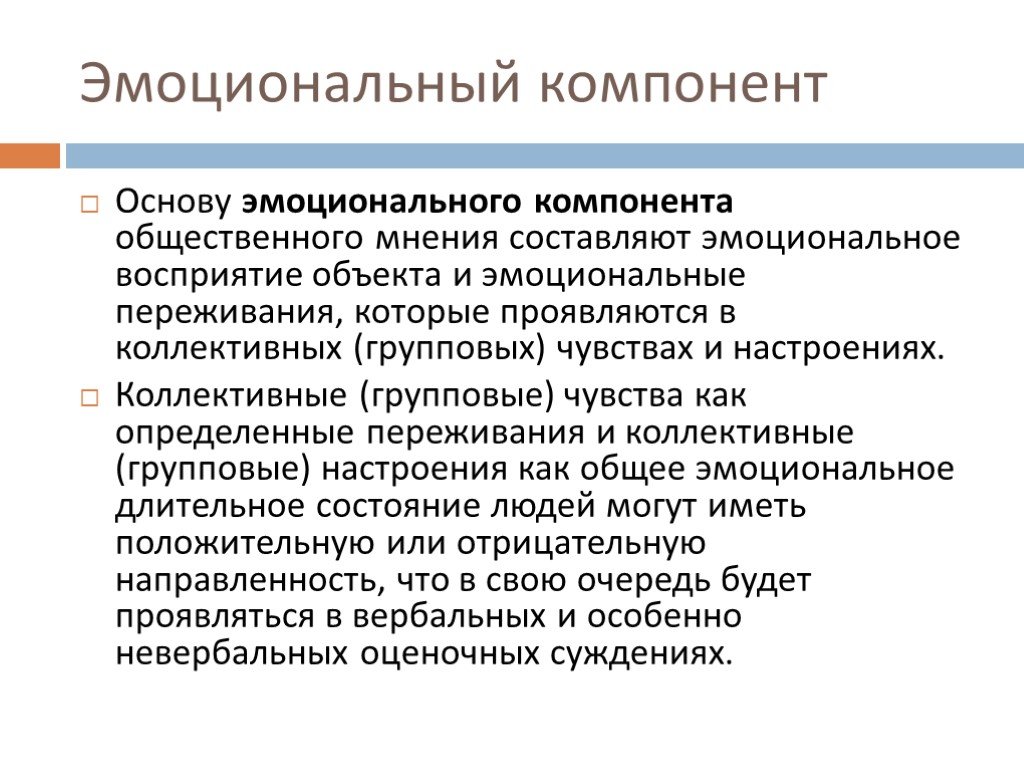 Эмоциональный компонент

Основу эмоционального компонента общественного мнения составляют эмоциональное восприятие объекта и эмоциональные переживания, которые проявляются в коллективных (групповых) чувствах и настроениях.

Коллективные (групповые) чувства как определенные переживания и коллективные (групповые) настроения как общее эмоциональное длительное состояние людей могут иметь положительную или отрицательную направленность, что в свою очередь будет проявляться в вербальных и особенно невербальных оценочных суждениях.